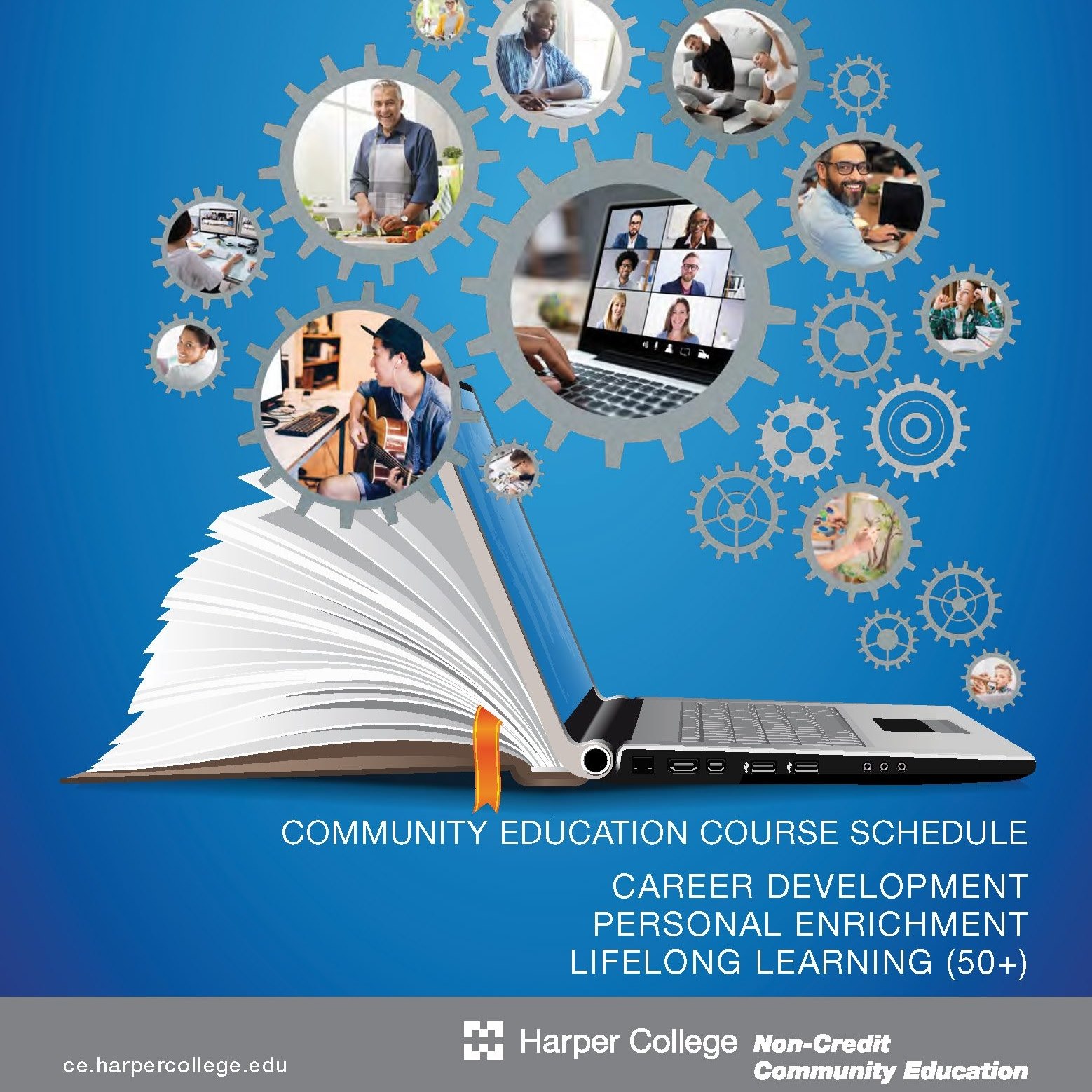 COMMUNITY EDUCATION COURSE SCHEDULE

CAREER DEVELOPMENT
PERSONAL ENRICHMENT
LIFELONG LEARNING (50+)

ce.harpercollege.edu

Harper College Non-Credit
Community Education